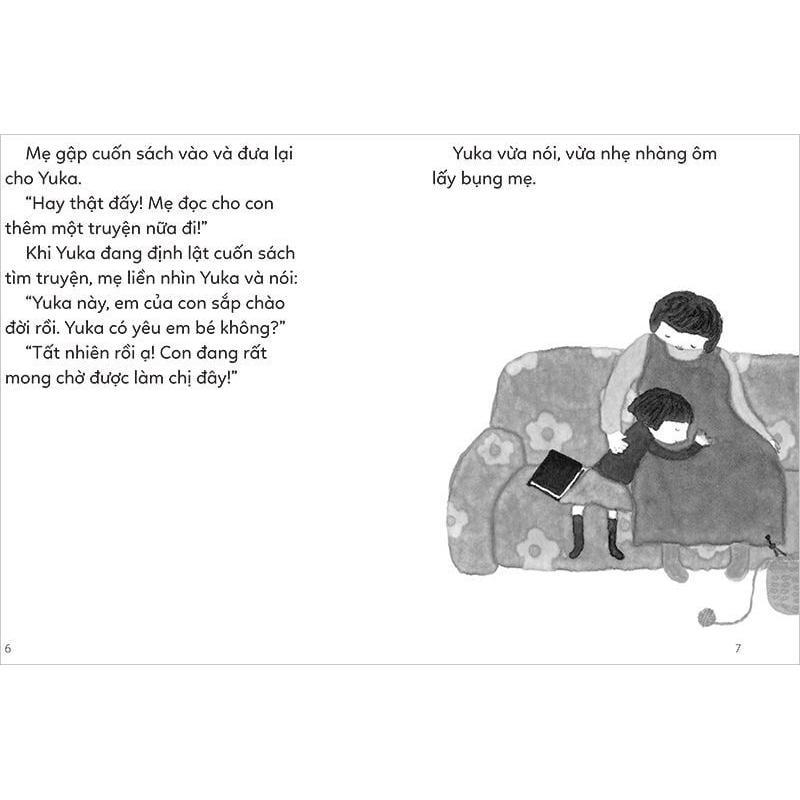 Mẹ gập cuốn sách vào và đưa lại cho Yuka.

"Hay thật đấy! Mẹ đọc cho con thêm một truyện nữa đi!"

Khi Yuka đang định lật cuốn sách tìm truyện, mẹ liền nhìn Yuka và nói:

"Yuka này, em của con sắp chào đời rồi. Yuka có yêu em bé không?"

"Tất nhiên rồi ạ! Con đang rất mong chờ được làm chị đây!"

6

Yuka vừa nói, vừa nhẹ nhàng ôm lấy bụng mẹ.

7